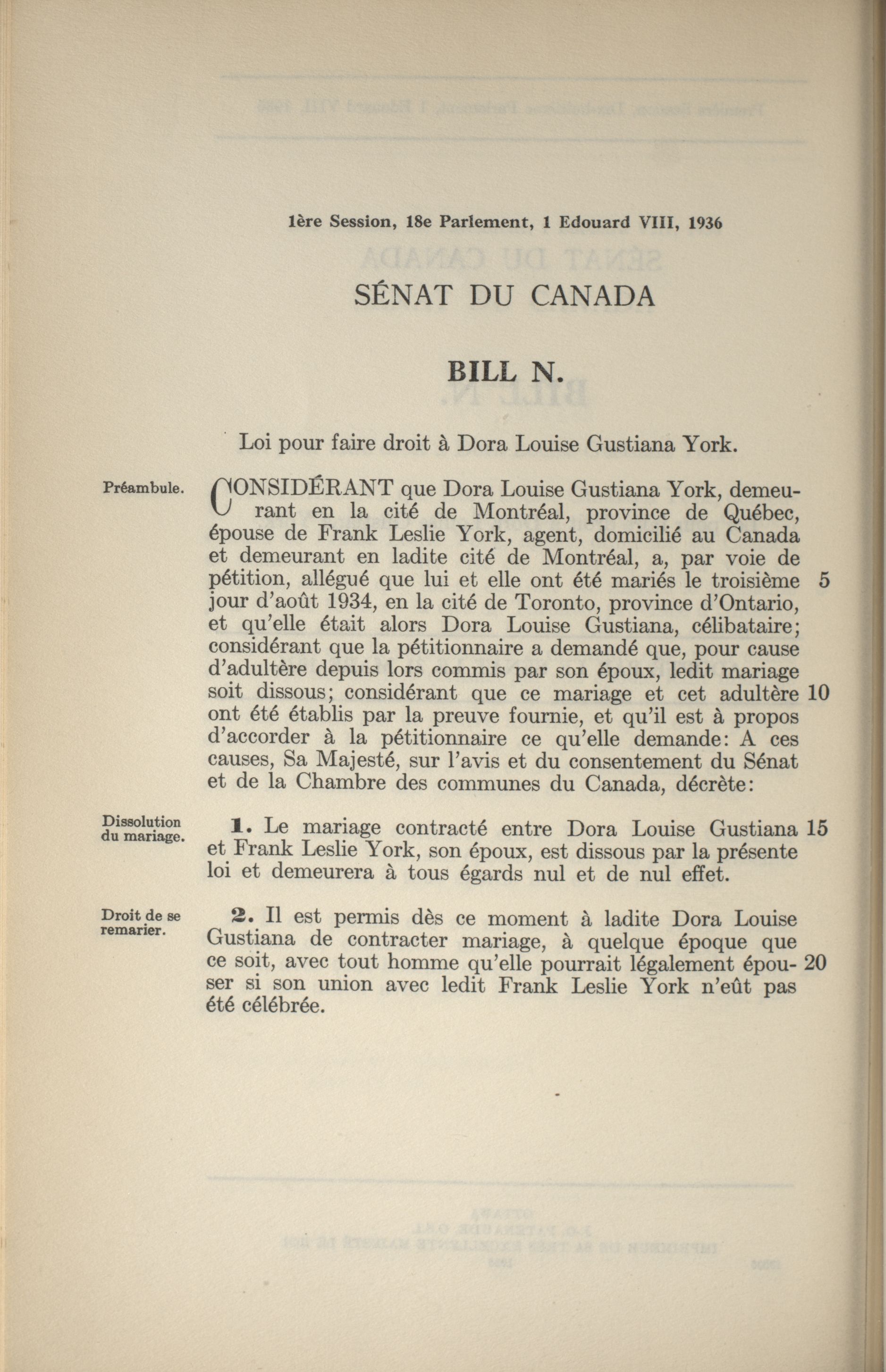 1ère Session, 18e Parlement, 1 Edouard VIII, 1936

SÉNAT DU CANADA

BILL N.

Loi pour faire droit à Dora Louise Gustiana York.

Préambule.

CONSIDÉRANT que Dora Louise Gustiana York, demeurant en la cité de Montréal, province de Québec, épouse de Frank Leslie York, agent, domicilié au Canada et demeurant en ladite cité de Montréal, a, par voie de pétition, allégué que lui et elle ont été mariés le troisième 5 jour d'août 1934, en la cité de Toronto, province d'Ontario, et qu'elle était alors Dora Louise Gustiana, célibataire; considérant que la pétitionnaire a demandé que, pour cause d'adultère depuis lors commis par son époux, ledit mariage soit dissous; considérant que ce mariage et cet adultère 10 ont été établis par la preuve fournie, et qu'il est à propos d'accorder à la pétitionnaire ce qu'elle demande: A ces causes, Sa Majesté, sur l'avis et du consentement du Sénat et de la Chambre des communes du Canada, décrète:

Dissolution du mariage.

1. Le mariage contracté entre Dora Louise Gustiana 15 et Frank Leslie York, son époux, est dissous par la présente loi et demeurera à tous égards nul et de nul effet.

Droit de se remarier.

2. Il est permis dès ce moment à ladite Dora Louise Gustiana de contracter mariage, à quelque époque que ce soit, avec tout homme qu'elle pourrait légalement épouser 20 si son union avec ledit Frank Leslie York n'eût pas été célébrée.